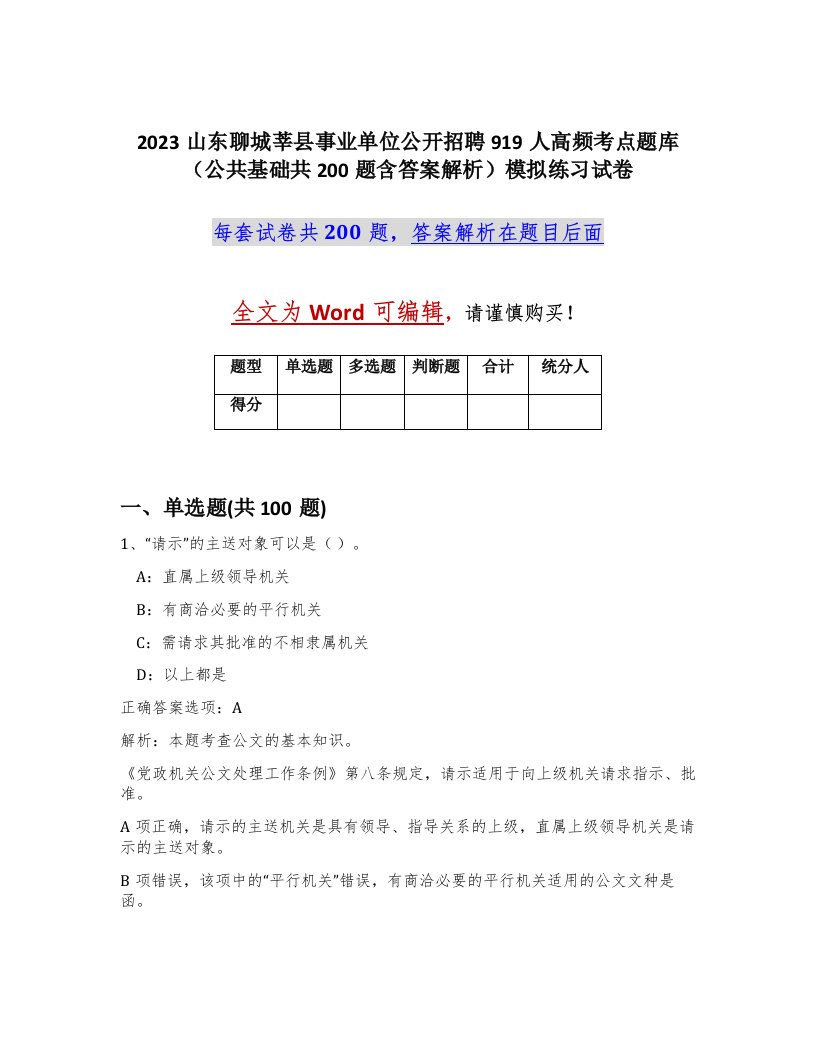 2023 山东聊城莘县事业单位公开招聘 919 人高频考点题库（公共基础共 200 题含答案解析）模拟练习试卷

每套试卷共 200 题，答案解析在题目后面

全文为 Word 可编辑，请谨慎购买！

| 题型 | 单选题 | 多选题 | 判断题 | 合计 | 统分人 |
|---|---|---|---|---|---|
| 得分 |  |  |  |  |  |

一、单选题(共 100 题)

1、“请示”的主送对象可以是（）。

A：直属上级领导机关

B：有商洽必要的平行机关

C：需请求其批准的不相隶属机关

D：以上都是

正确答案选项：A

解析：本题考查公文的基本知识。

《党政机关公文处理工作条例》第八条规定，请示适用于向上级机关请求指示、批准。

A 项正确，请示的主送机关是具有领导、指导关系的上级，直属上级领导机关是请示的主送对象。

B 项错误，该项中的“平行机关”错误，有商洽必要的平行机关适用的公文文种是函。